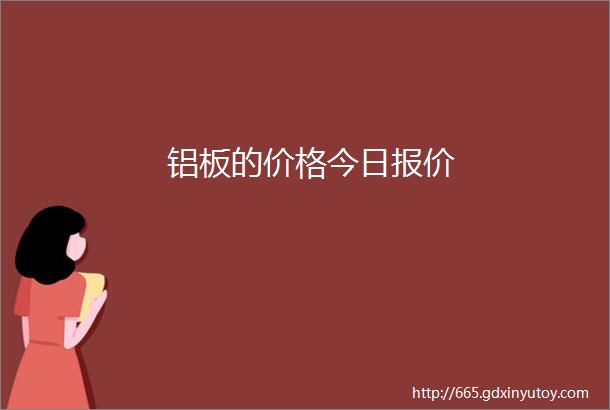 铝板的价格今日报价

http://665.gdxinyutoy.com